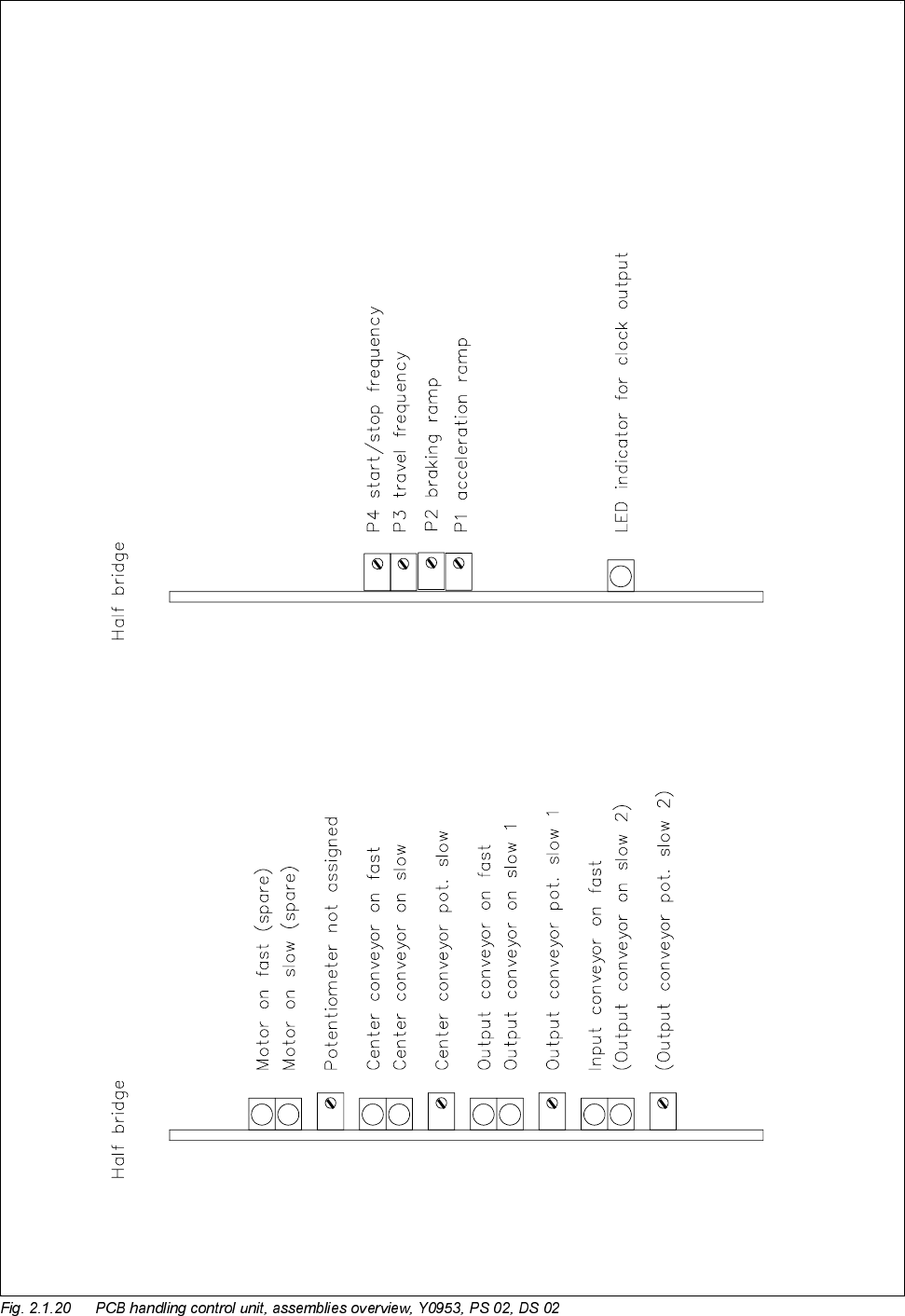 Half bridge

Motor on fast (spare)
Motor on slow (spare)

Potentiometer not assigned

Center conveyor on fast
Center conveyor on slow

Center conveyor pot. slow

Output conveyor on fast
Output conveyor on slow 1

Output conveyor pot. slow 1

Input conveyor on fast
(Output conveyor on slow 2)

(Output conveyor pot. slow 2)

Half bridge

P4 start/stop frequency
P3 travel frequency
P2 braking ramp
P1 acceleration ramp

LED indicator for clock output

Fig. 2.1.20 PCB handling control unit, assemblies overview, Y0953, PS 02, DS 02